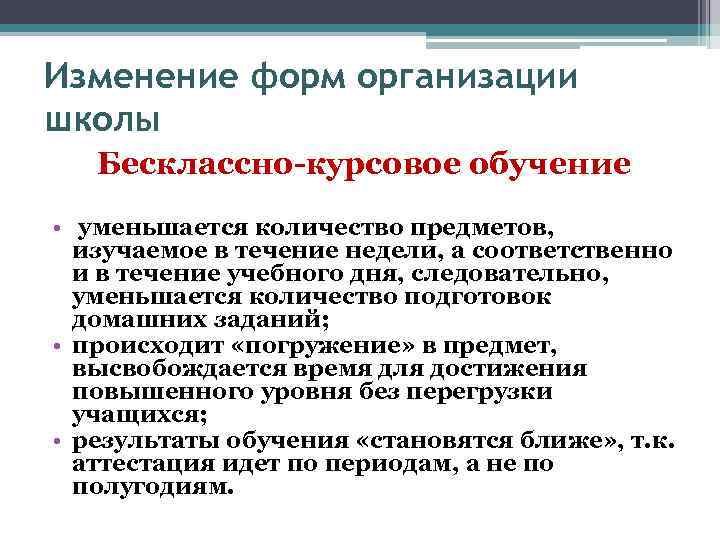 Изменение форм организации школы

Бесклассно-курсовое обучение

• уменьшается количество предметов, изучаемое в течение недели, а соответственно и в течение учебного дня, следовательно, уменьшается количество подготовок домашних заданий;
• происходит «погружение» в предмет, высвобождается время для достижения повышенного уровня без перегрузки учащихся;
• результаты обучения «становятся ближе», т.к. аттестация идет по периодам, а не по полугодиям.